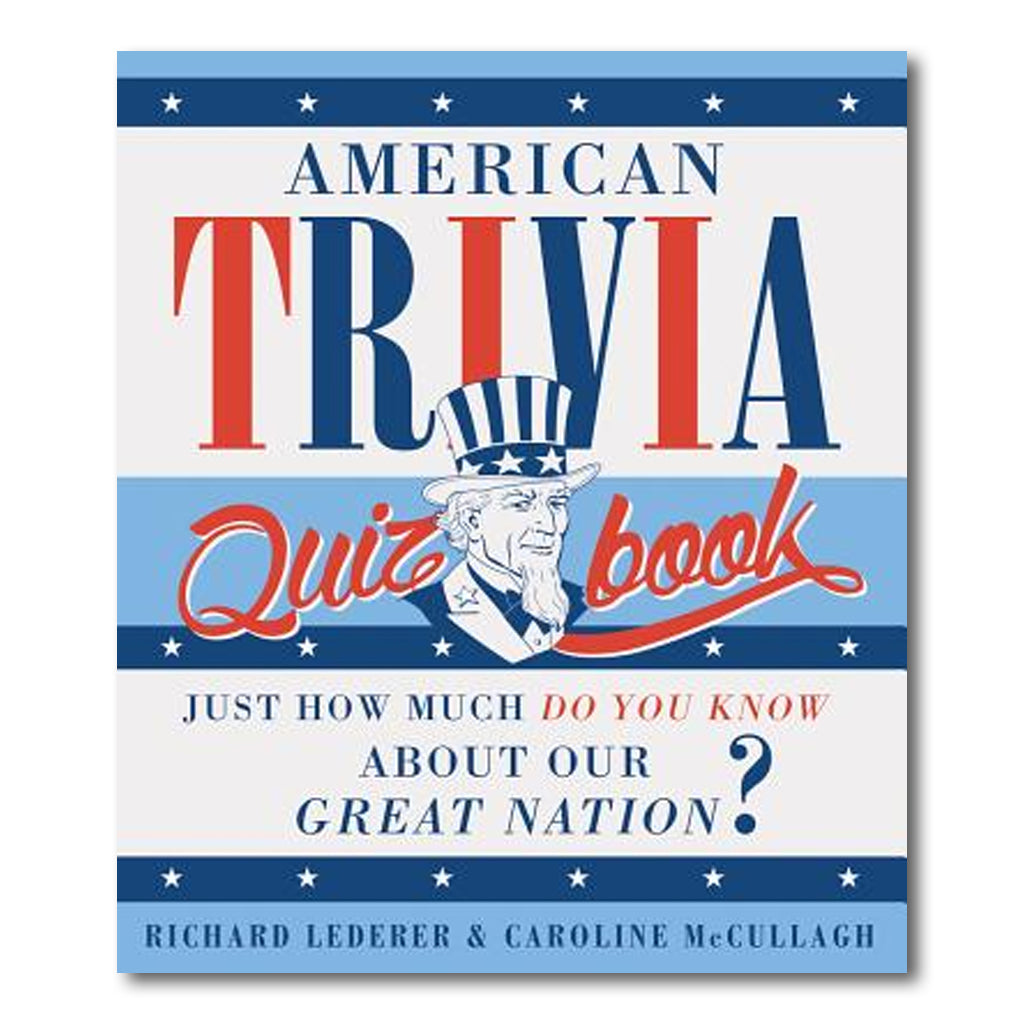 AMERICAN
TRIVIA
Quiz book

JUST HOW MUCH DO YOU KNOW ABOUT OUR GREAT NATION?

RICHARD LEDERER & CAROLINE McCULLAGH